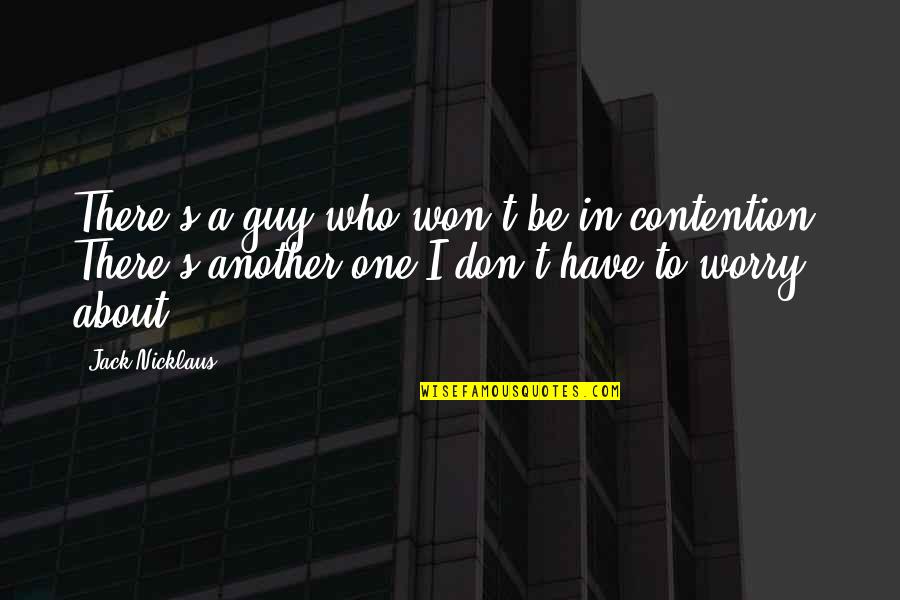 There's a guy who won't be in contention. There's another one I don't have to worry about.

Jack Nicklaus

WISEFAMOUSQUOTES.COM